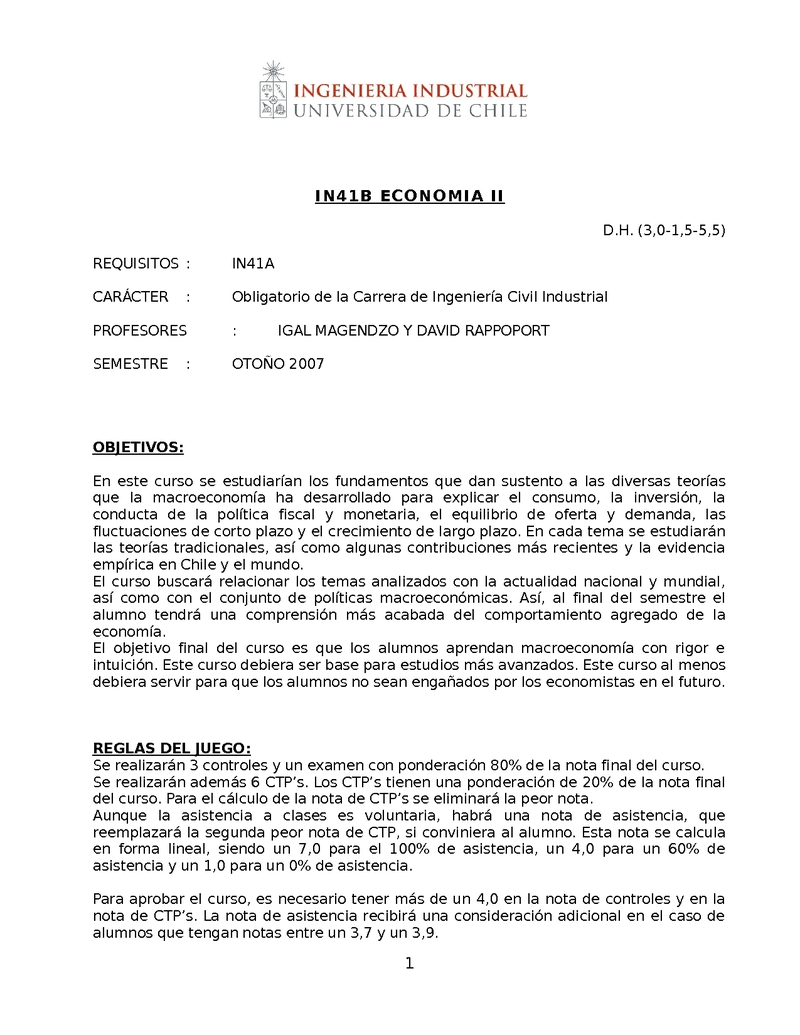 INGENIERIA INDUSTRIAL
UNIVERSIDAD DE CHILE

IN41B ECONOMIA II

D.H. (3,0-1,5-5,5)

REQUISITOS : IN41A

CARÁCTER : Obligatorio de la Carrera de Ingeniería Civil Industrial

PROFESORES : IGAL MAGENDZO Y DAVID RAPPOPORT

SEMESTRE : OTOÑO 2007

OBJETIVOS:

En este curso se estudiarían los fundamentos que dan sustento a las diversas teorías que la macroeconomía ha desarrollado para explicar el consumo, la inversión, la conducta de la política fiscal y monetaria, el equilibrio de oferta y demanda, las fluctuaciones de corto plazo y el crecimiento de largo plazo. En cada tema se estudiarán las teorías tradicionales, así como algunas contribuciones más recientes y la evidencia empírica en Chile y el mundo.
El curso buscará relacionar los temas analizados con la actualidad nacional y mundial, así como con el conjunto de políticas macroeconómicas. Así, al final del semestre el alumno tendrá una comprensión más acabada del comportamiento agregado de la economía.
El objetivo final del curso es que los alumnos aprendan macroeconomía con rigor e intuición. Este curso debiera ser base para estudios más avanzados. Este curso al menos debiera servir para que los alumnos no sean engañados por los economistas en el futuro.

REGLAS DEL JUEGO:
Se realizarán 3 controles y un examen con ponderación 80% de la nota final del curso.
Se realizarán además 6 CTP's. Los CTP's tienen una ponderación de 20% de la nota final del curso. Para el cálculo de la nota de CTP's se eliminará la peor nota.
Aunque la asistencia a clases es voluntaria, habrá una nota de asistencia, que reemplazará la segunda peor nota de CTP, si conviniera al alumno. Esta nota se calcula en forma lineal, siendo un 7,0 para el 100% de asistencia, un 4,0 para un 60% de asistencia y un 1,0 para un 0% de asistencia.

Para aprobar el curso, es necesario tener más de un 4,0 en la nota de controles y en la nota de CTP's. La nota de asistencia recibirá una consideración adicional en el caso de alumnos que tengan notas entre un 3,7 y un 3,9.

1